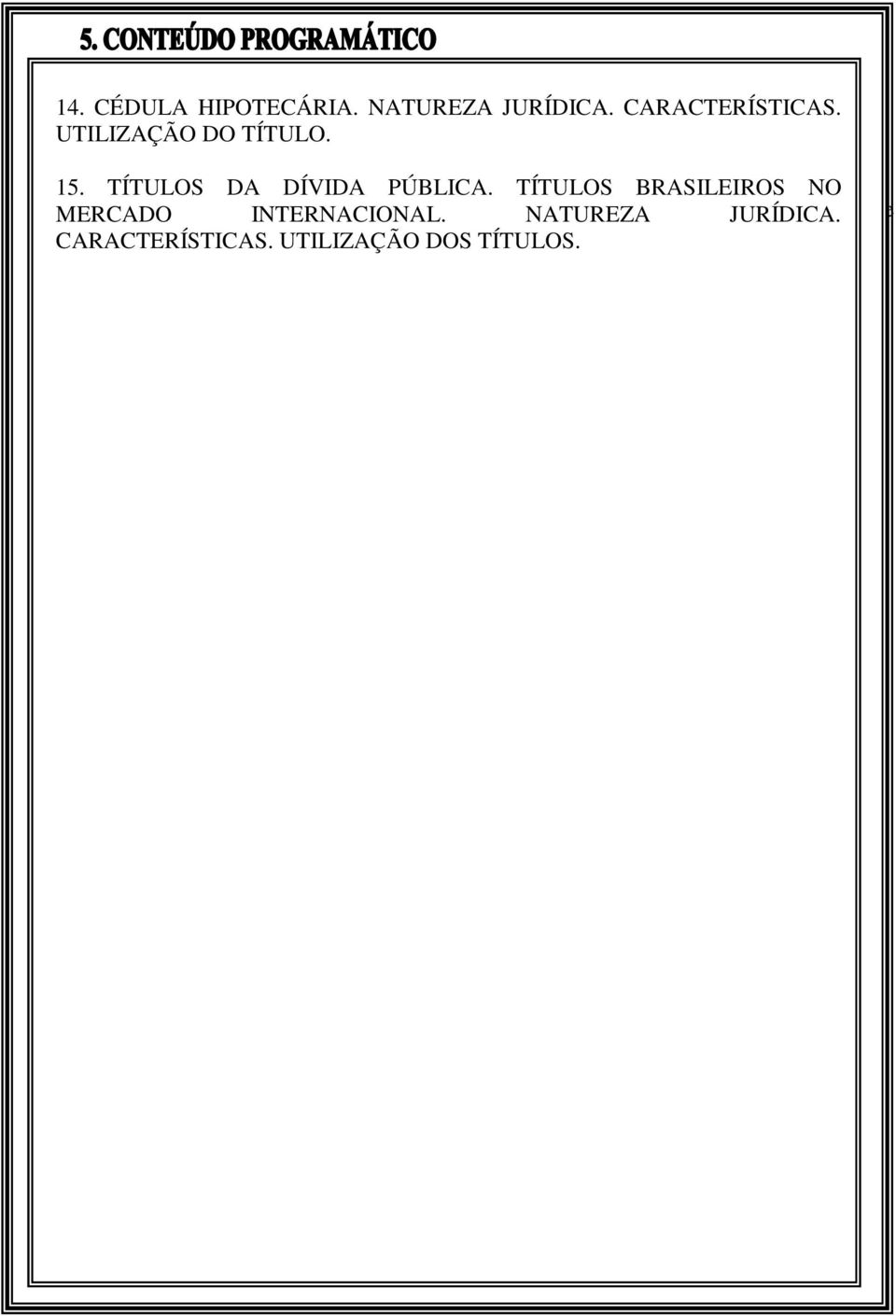 5. CONTEÚDO PROGRAMÁTICO

14. CÉDULA HIPOTECÁRIA. NATUREZA JURÍDICA. CARACTERÍSTICAS. UTILIZAÇÃO DO TÍTULO.

15. TÍTULOS DA DÍVIDA PÚBLICA. TÍTULOS BRASILEIROS NO MERCADO INTERNACIONAL. NATUREZA JURÍDICA. CARACTERÍSTICAS. UTILIZAÇÃO DOS TÍTULOS.